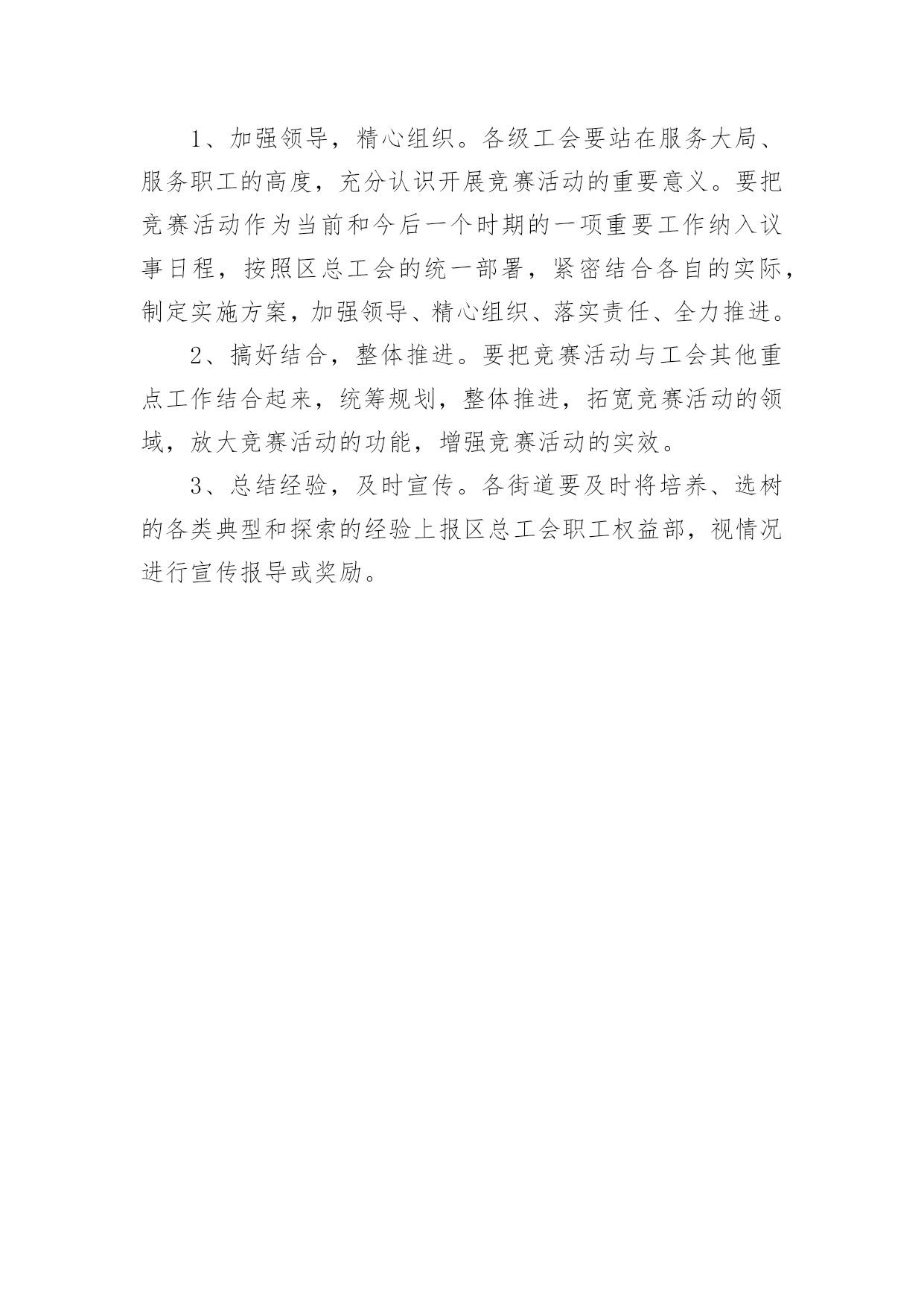 1、加强领导，精心组织。各级工会要站在服务大局、服务职工的高度，充分认识开展竞赛活动的重要意义。要把竞赛活动作为当前和今后一个时期的一项重要工作纳入议事日程，按照区总工会的统一部署，紧密结合各自的实际，制定实施方案，加强领导、精心组织、落实责任、全力推进。

2、搞好结合，整体推进。要把竞赛活动与工会其他重点工作结合起来，统筹规划，整体推进，拓宽竞赛活动的领域，放大竞赛活动的功能，增强竞赛活动的实效。

3、总结经验，及时宣传。各街道要及时将培养、选树的各类典型和探索的经验上报区总工会职工权益部，视情况进行宣传报导或奖励。